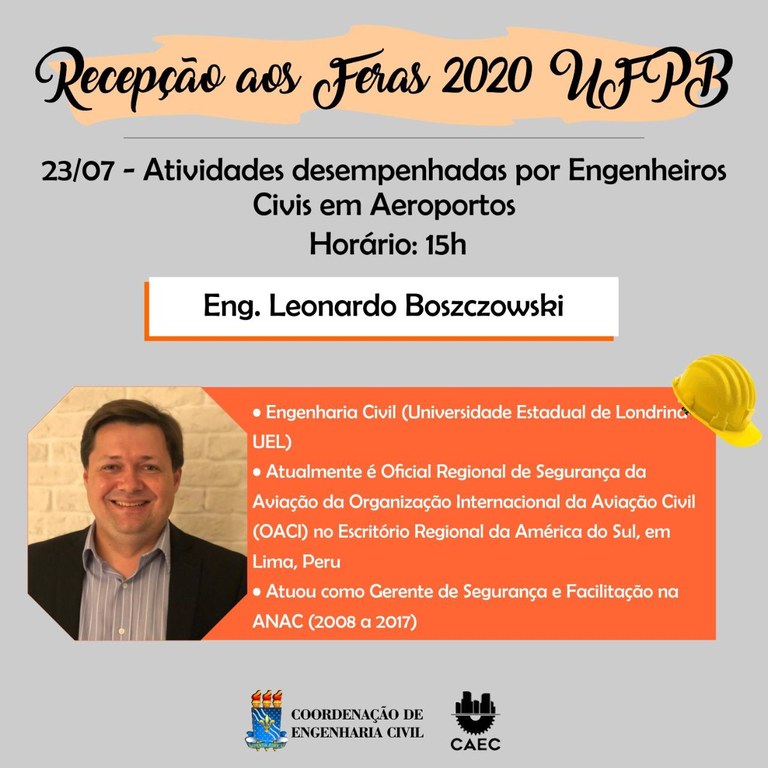 Recepção aos Feras 2020 UFPB

23/07 - Atividades desempenhadas por Engenheiros Civis em Aeroportos
Horário: 15h

Eng. Leonardo Boszczowski

• Engenharia Civil (Universidade Estadual de Londrina UEL)
• Atualmente é Oficial Regional de Segurança da Aviação da Organização Internacional da Aviação Civil (OACI) no Escritório Regional da América do Sul, em Lima, Peru
• Atuou como Gerente de Segurança e Facilitação na ANAC (2008 a 2017)

COORDENAÇÃO DE ENGENHARIA CIVIL

CAEC